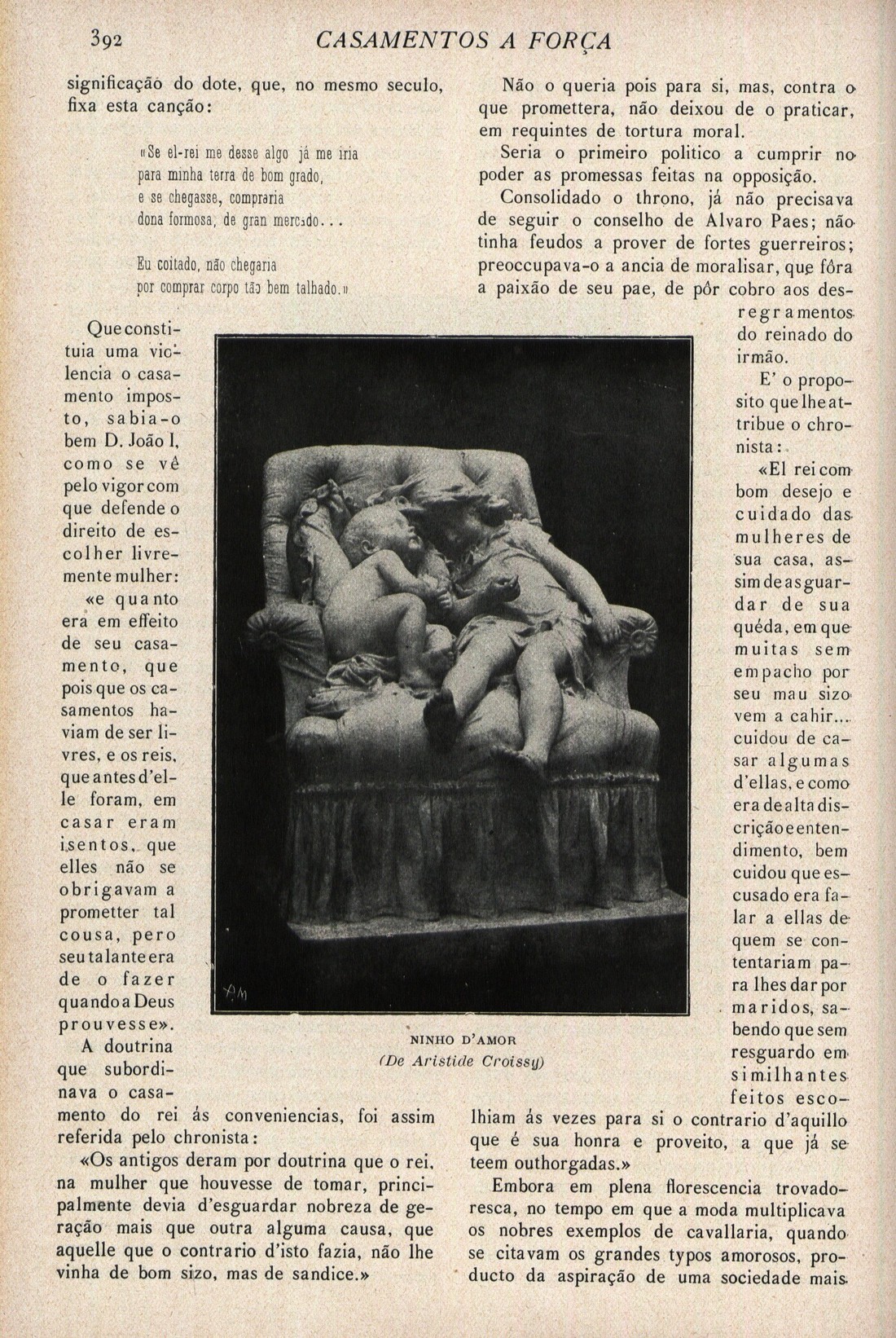 392 CASAMENTOS A FORÇA

significação do dote, que, no mesmo seculo, fixa esta canção:

«Se el-rei me desse algo já me iria
para minha terra de bom grado,
e se chegasse, compraria
dona formosa, de gran mercado...

Eu coitado, não chegaria
por comprar corpo tão bem talhado.»

Que constituia uma violencia o casamento imposto, sabia-o bem D. João I, como se vê pelo vigor com que defende o direito de escolher livremente mulher: «e quanto era em effeito de seu casamento, que pois que os casamentos haviam de ser livres, e os reis, que antes d'elle foram, em casar eram isentos, que elles não se obrigavam a prometter tal cousa, pero seu talante era de o fazer quando a Deus prouvesse».

A doutrina que subordinava o casamento do rei ás conveniencias, foi assim referida pelo chronista:

«Os antigos deram por doutrina que o rei, na mulher que houvesse de tomar, principalmente devia d'esguardar nobreza de geração mais que outra alguma causa, que aquelle que o contrario d'isto fazia, não lhe vinha de bom sizo, mas de sandice.»

Não o queria pois para si, mas, contra o que promettera, não deixou de o praticar, em requintes de tortura moral.

Seria o primeiro politico a cumprir no poder as promessas feitas na opposição.

Consolidado o throno, já não precisava de seguir o conselho de Alvaro Paes; não tinha feudos a prover de fortes guerreiros; preoccupava-o a ancia de moralisar, que fôra a paixão de seu pae, de pôr cobro aos desregramentos do reinado do irmão.

E' o proposito que lhe attribue o chronista:

«El rei com bom desejo e cuidado das mulheres de sua casa, assim de as guardar de sua quéda, em que muitas sem empacho por seu mau sizo vem a cahir... cuidou de casar algumas d'ellas, e como era de alta discrição e entendimento, bem cuidou que escusado era falar a ellas de quem se contentariam para lhes dar por maridos, sabendo que sem resguardo em similhantes feitos escolhiam ás vezes para si o contrario d'aquillo que é sua honra e proveito, a que já se teem outhorgadas.»

Embora em plena florescencia trovadoresca, no tempo em que a moda multiplicava os nobres exemplos de cavallaria, quando se citavam os grandes typos amorosos, producto da aspiração de uma sociedade mais

NINHO D'AMOR
(De Aristide Croissy)